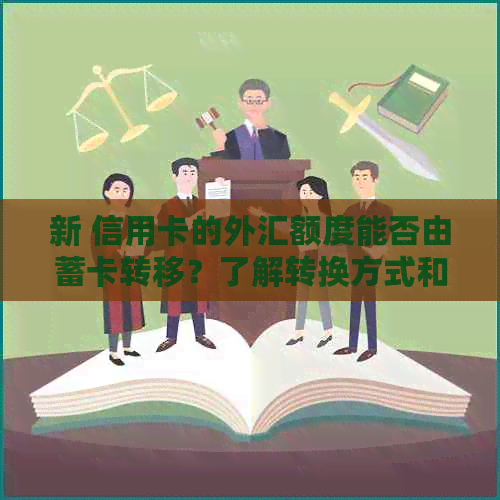 新 信用卡的外汇额度能否由蓄卡转移？了解转换方式和